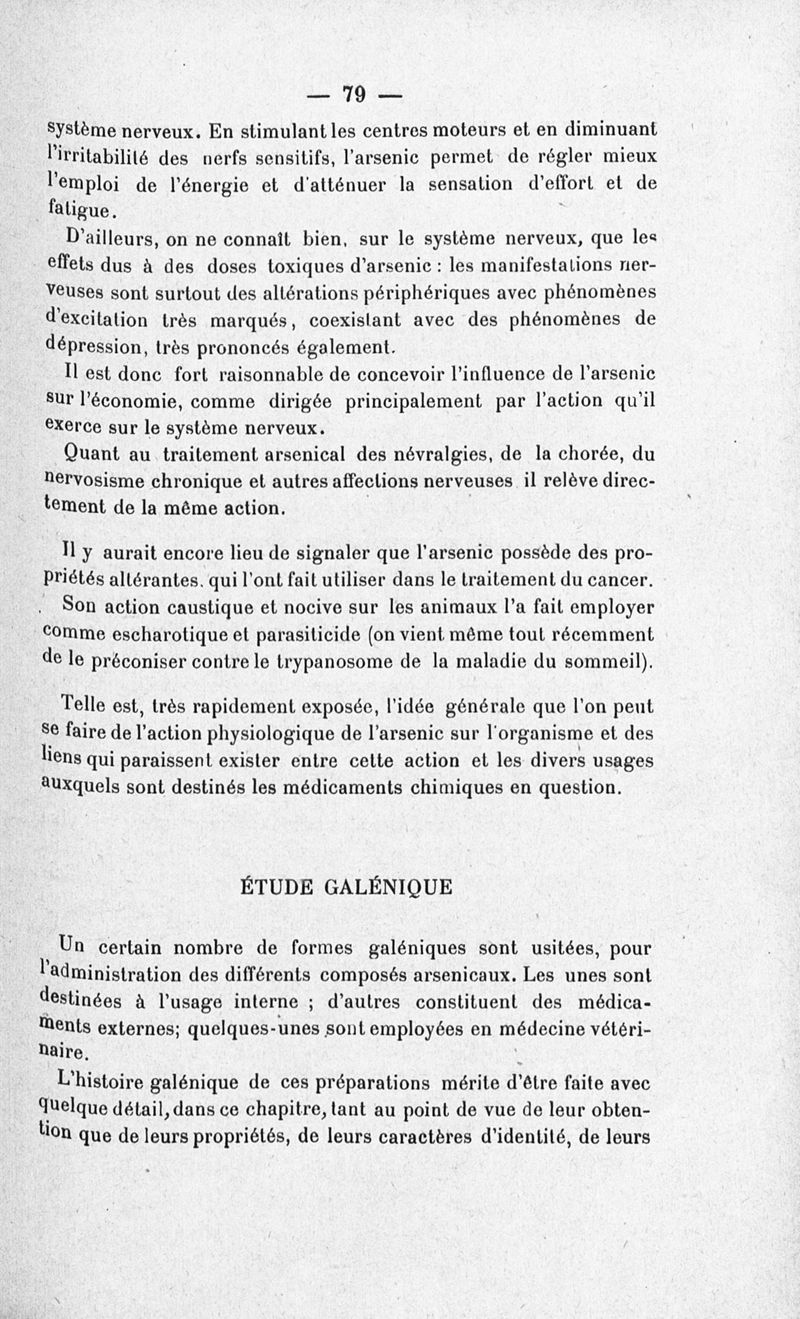 — 79 —

système nerveux. En stimulant les centres moteurs et en diminuant l'irritabilité des nerfs sensitifs, l'arsenic permet de régler mieux l'emploi de l'énergie et d'atténuer la sensation d'effort et de fatigue.

D'ailleurs, on ne connaît bien, sur le système nerveux, que les effets dus à des doses toxiques d'arsenic : les manifestations nerveuses sont surtout des altérations périphériques avec phénomènes d'excitation très marqués, coexistant avec des phénomènes de dépression, très prononcés également.

Il est donc fort raisonnable de concevoir l'influence de l'arsenic sur l'économie, comme dirigée principalement par l'action qu'il exerce sur le système nerveux.

Quant au traitement arsenical des névralgies, de la chorée, du nervosisme chronique et autres affections nerveuses il relève directement de la même action.

Il y aurait encore lieu de signaler que l'arsenic possède des propriétés altérantes, qui l'ont fait utiliser dans le traitement du cancer.

Son action caustique et nocive sur les animaux l'a fait employer comme escharotique et parasiticide (on vient même tout récemment de le préconiser contre le trypanosome de la maladie du sommeil).

Telle est, très rapidement exposée, l'idée générale que l'on peut se faire de l'action physiologique de l'arsenic sur l'organisme et des liens qui paraissent exister entre cette action et les divers usages auxquels sont destinés les médicaments chimiques en question.

ÉTUDE GALÉNIQUE

Un certain nombre de formes galéniques sont usitées, pour l'administration des différents composés arsenicaux. Les unes sont destinées à l'usage interne ; d'autres constituent des médicaments externes; quelques-unes sont employées en médecine vétérinaire.

L'histoire galénique de ces préparations mérite d'être faite avec quelque détail, dans ce chapitre, tant au point de vue de leur obtention que de leurs propriétés, de leurs caractères d'identité, de leurs